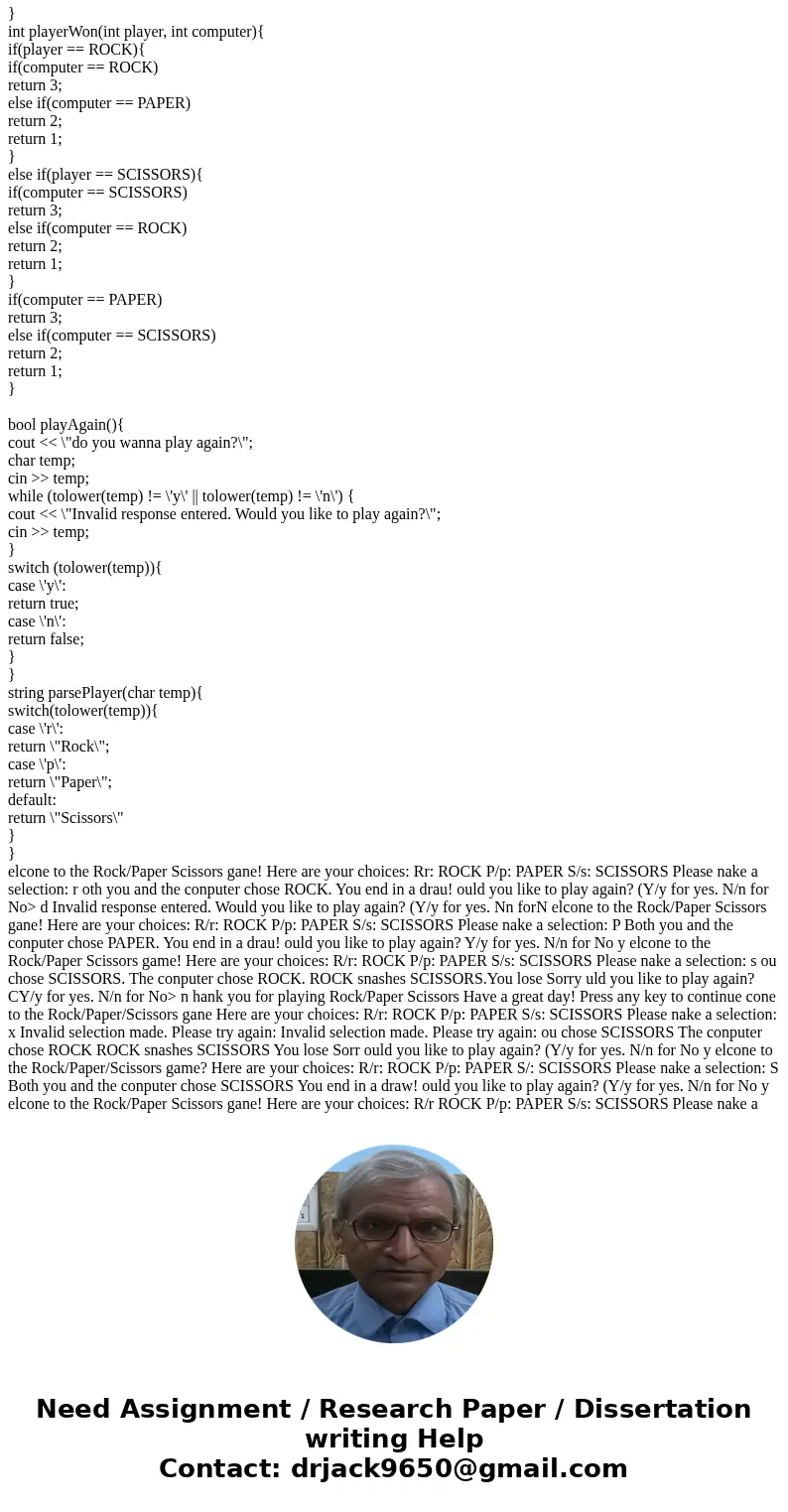 }
int playerWon(int player, int computer){
if(player == ROCK){
if(computer == ROCK)
return 3;
else if(computer == PAPER)
return 2;
return 1;
}
else if(player == SCISSORS){
if(computer == SCISSORS)
return 3;
else if(computer == ROCK)
return 2;
return 1;
}
if(computer == PAPER)
return 3;
else if(computer == SCISSORS)
return 2;
return 1;
}

bool playAgain(){
cout << \"do you wanna play again?\";
char temp;
cin >> temp;
while (tolower(temp) != \'y\' || tolower(temp) != \'n\') {
cout << \"Invalid response entered. Would you like to play again?\";
cin >> temp;
}
switch (tolower(temp)){
case \'y\':
return true;
case \'n\':
return false;
}
}
string parsePlayer(char temp){
switch(tolower(temp)){
case \'r\':
return \"Rock\";
case \'p\':
return \"Paper\";
default:
return \"Scissors\"
}
}
elcone to the Rock/Paper Scissors gane! Here are your choices: Rr: ROCK P/p: PAPER S/s: SCISSORS Please nake a selection: r oth you and the conputer chose ROCK. You end in a drau! ould you like to play again? (Y/y for yes. N/n for No> d Invalid response entered. Would you like to play again? (Y/y for yes. Nn forN elcone to the Rock/Paper Scissors gane! Here are your choices: R/r: ROCK P/p: PAPER S/s: SCISSORS Please nake a selection: P Both you and the conputer chose PAPER. You end in a drau! ould you like to play again? Y/y for yes. N/n for No y elcone to the Rock/Paper Scissors game! Here are your choices: R/r: ROCK P/p: PAPER S/s: SCISSORS Please nake a selection: s ou chose SCISSORS. The conputer chose ROCK. ROCK snashes SCISSORS.You lose Sorry uld you like to play again? CY/y for yes. N/n for No> n hank you for playing Rock/Paper Scissors Have a great day! Press any key to continue cone to the Rock/Paper/Scissors gane Here are your choices: R/r: ROCK P/p: PAPER S/s: SCISSORS Please nake a selection: x Invalid selection made. Please try again: Invalid selection made. Please try again: ou chose SCISSORS The conputer chose ROCK ROCK snashes SCISSORS You lose Sorr ould you like to play again? (Y/y for yes. N/n for No y elcone to the Rock/Paper/Scissors game? Here are your choices: R/r: ROCK P/p: PAPER S/: SCISSORS Please nake a selection: S Both you and the conputer chose SCISSORS You end in a draw! ould you like to play again? (Y/y for yes. N/n for No y elcone to the Rock/Paper Scissors gane! Here are your choices: R/r ROCK P/p: PAPER S/s: SCISSORS Please nake a

Need Assignment / Research Paper / Dissertation writing Help
Contact: drjack9650@gmail.com